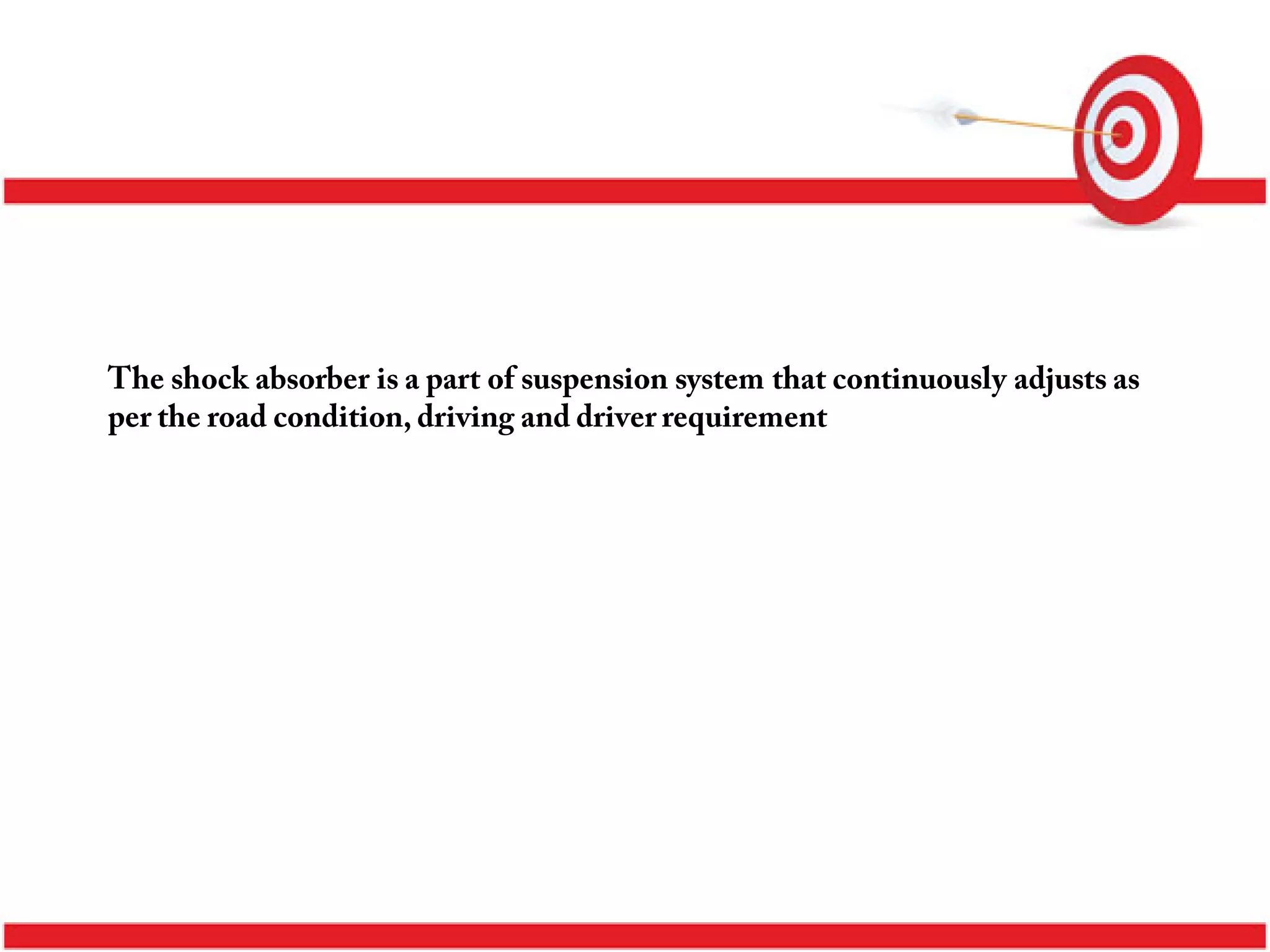 The shock absorber is a part of suspension system that continuously adjusts as per the road condition, driving and driver requirement